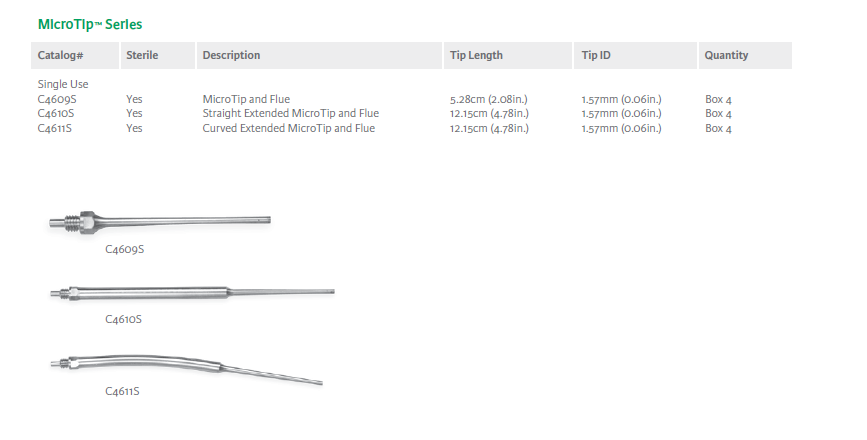 MicroTip™ Series

| Catalog# | Sterile | Description | Tip Length | Tip ID | Quantity |
|---|---|---|---|---|---|
| Single Use | | | | | |
| C4609S | Yes | MicroTip and Flue | 5.28cm (2.08in.) | 1.57mm (0.06in.) | Box 4 |
| C4610S | Yes | Straight Extended MicroTip and Flue | 12.15cm (4.78in.) | 1.57mm (0.06in.) | Box 4 |
| C4611S | Yes | Curved Extended MicroTip and Flue | 12.15cm (4.78in.) | 1.57mm (0.06in.) | Box 4 |

C4609S

C4610S

C4611S